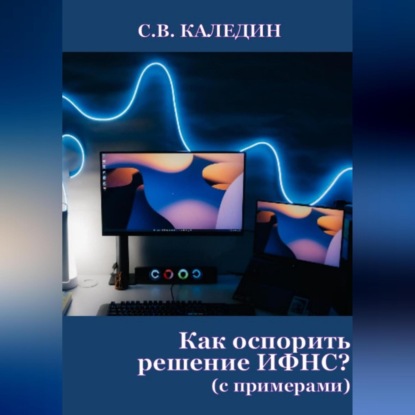 С.В. КАЛЕДИН

Как оспорить решение ИФНС? (с примерами)